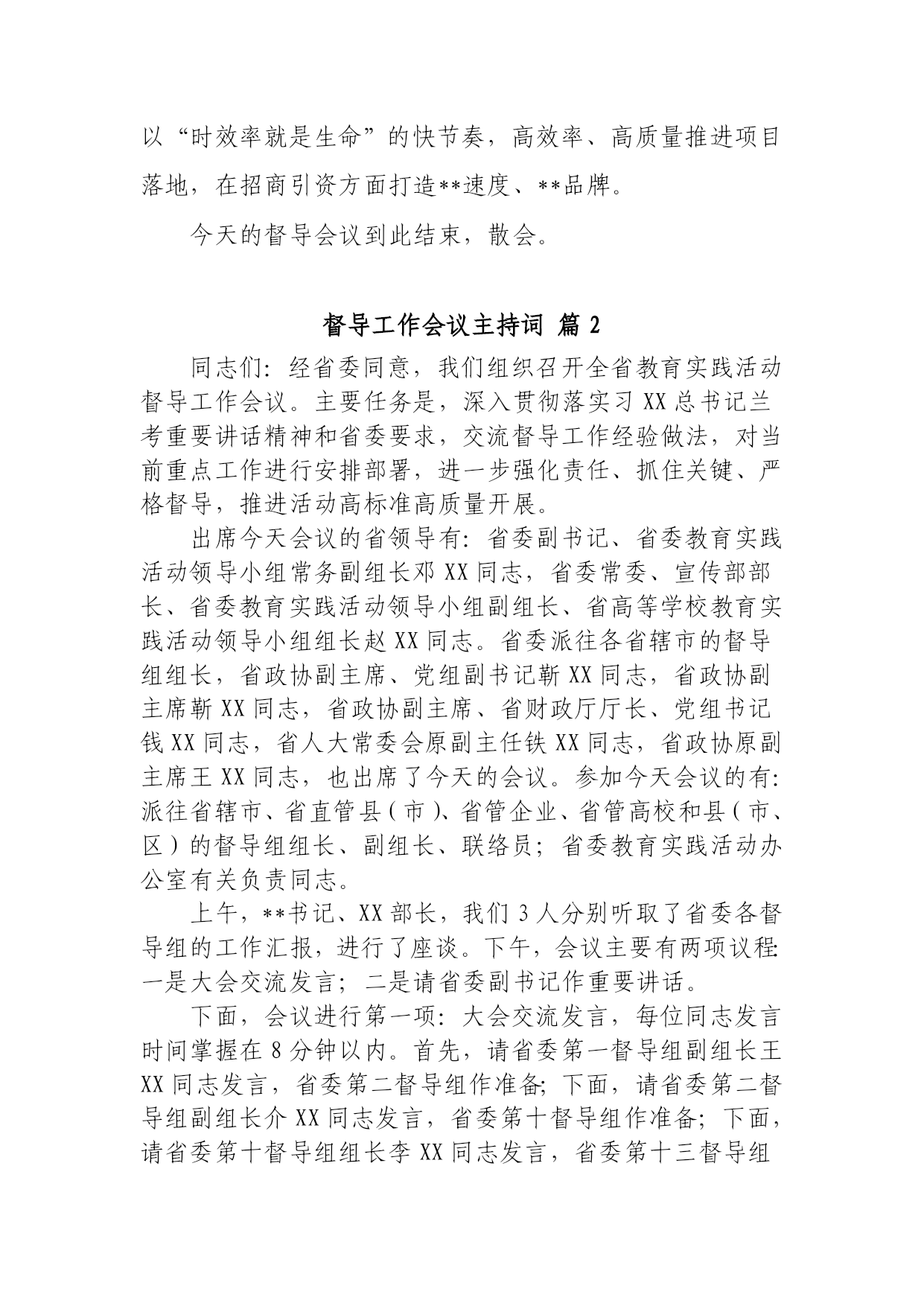 以“时效率就是生命”的快节奏，高效率、高质量推进项目落地，在招商引资方面打造**速度、**品牌。

今天的督导会议到此结束，散会。

督导工作会议主持词 篇 2

同志们：经省委同意，我们组织召开全省教育实践活动督导工作会议。主要任务是，深入贯彻落实习 XX 总书记兰考重要讲话精神和省委要求，交流督导工作经验做法，对当前重点工作进行安排部署，进一步强化责任、抓住关键、严格督导，推进活动高标准高质量开展。

出席今天会议的省领导有：省委副书记、省委教育实践活动领导小组常务副组长邓 XX 同志，省委常委、宣传部部长、省委教育实践活动领导小组副组长、省高等学校教育实践活动领导小组组长赵 XX 同志。省委派往各省辖市的督导组组长，省政协副主席、党组副书记靳 XX 同志，省政协副主席靳 XX 同志，省政协副主席、省财政厅厅长、党组书记钱 XX 同志，省人大常委会原副主任铁 XX 同志，省政协原副主席王 XX 同志，也出席了今天的会议。参加今天会议的有：派往省辖市、省直管县（市）、省管企业、省管高校和县（市、区）的督导组组长、副组长、联络员；省委教育实践活动办公室有关负责同志。

上午，**书记、XX 部长，我们 3 人分别听取了省委各督导组的工作汇报，进行了座谈。下午，会议主要有两项议程：一是大会交流发言；二是请省委副书记作重要讲话。

下面，会议进行第一项：大会交流发言，每位同志发言时间掌握在 8 分钟以内。首先，请省委第一督导组副组长王 XX 同志发言，省委第二督导组作准备；下面，请省委第二督导组副组长介 XX 同志发言，省委第十督导组作准备；下面，请省委第十督导组组长李 XX 同志发言，省委第十三督导组